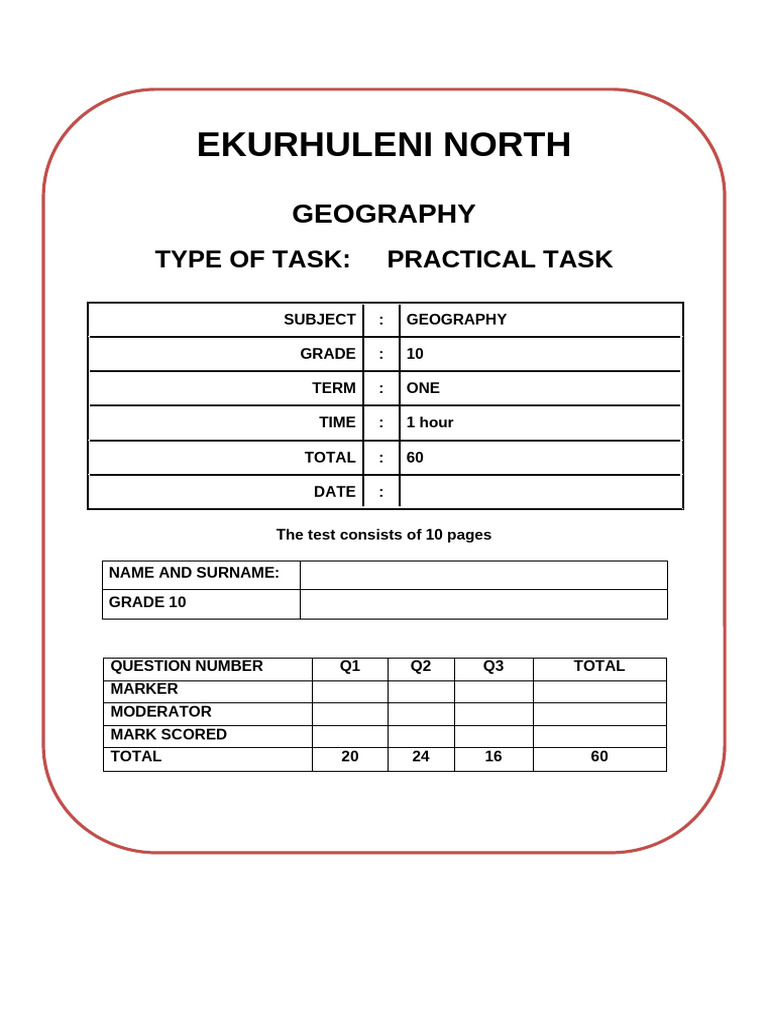 EKURHULENI NORTH

GEOGRAPHY

TYPE OF TASK: PRACTICAL TASK

| SUBJECT | : | GEOGRAPHY |
|---|---|---|
| GRADE | : | 10 |
| TERM | : | ONE |
| TIME | : | 1 hour |
| TOTAL | : | 60 |
| DATE | : | |

The test consists of 10 pages

| NAME AND SURNAME: | |
|---|---|
| GRADE 10 | |

| QUESTION NUMBER | Q1 | Q2 | Q3 | TOTAL |
|---|---|---|---|---|
| MARKER | | | | |
| MODERATOR | | | | |
| MARK SCORED | | | | |
| TOTAL | 20 | 24 | 16 | 60 |